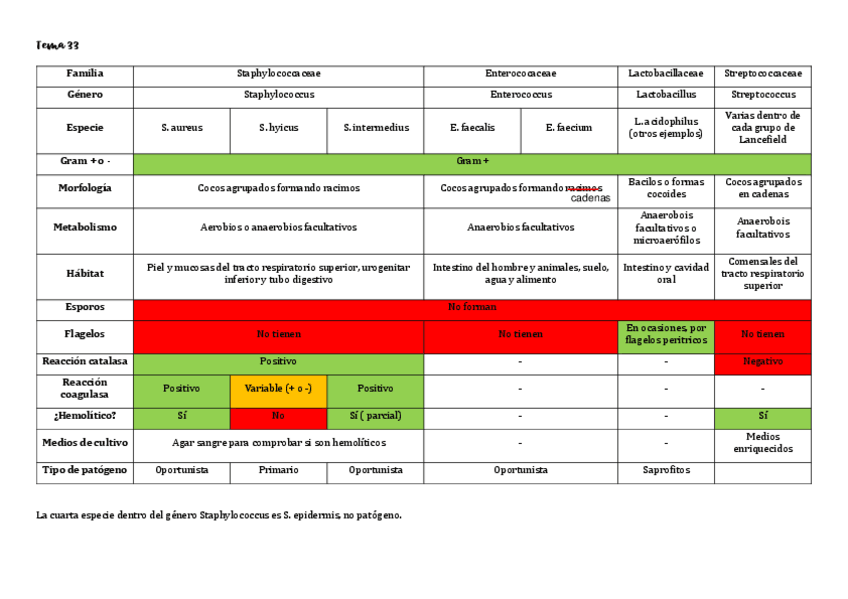 Tema 33

| Familia | Staphylococcaceae | | | Enterococcaceae | | Lactobacillaceae | Streptococcaceae |
|---|---|---|---|---|---|---|---|
| Género | Staphylococcus | | | Enterococcus | | Lactobacillus | Streptococcus |
| Especie | S. aureus | S. hyicus | S. intermedius | E. faecalis | E. faecium | L. acidophilus (otros ejemplos) | Varias dentro de cada grupo de Lancefield |
| Gram + o - | Gram + | | | | | | |
| Morfología | Cocos agrupados formando racimos | | | Cocos agrupados formando ~~racimos~~ cadenas | | Bacilos o formas cocoides | Cocos agrupados en cadenas |
| Metabolismo | Aerobios o anaerobios facultativos | | | Anaerobios facultativos | | Anaerobois facultativos o microaerófilos | Anaerobois facultativos |
| Hábitat | Piel y mucosas del tracto respiratorio superior, urogenitar inferior y tubo digestivo | | | Intestino del hombre y animales, suelo, agua y alimento | | Intestino y cavidad oral | Comensales del tracto respiratorio superior |
| Esporos | No forman | | | | | | |
| Flagelos | No tienen | | | No tienen | | En ocasiones, por flagelos perítricos | No tienen |
| Reacción catalasa | Positivo | | | - | | - | Negativo |
| Reacción coagulasa | Positivo | Variable (+ o -) | Positivo | - | | - | - |
| ¿Hemolítico? | Sí | No | Sí ( parcial) | - | | - | Sí |
| Medios de cultivo | Agar sangre para comprobar si son hemolíticos | | | - | | - | Medios enriquecidos |
| Tipo de patógeno | Oportunista | Primario | Oportunista | Oportunista | | Saprofitos | |

La cuarta especie dentro del género Staphylococcus es S. epidermis, no patógeno.